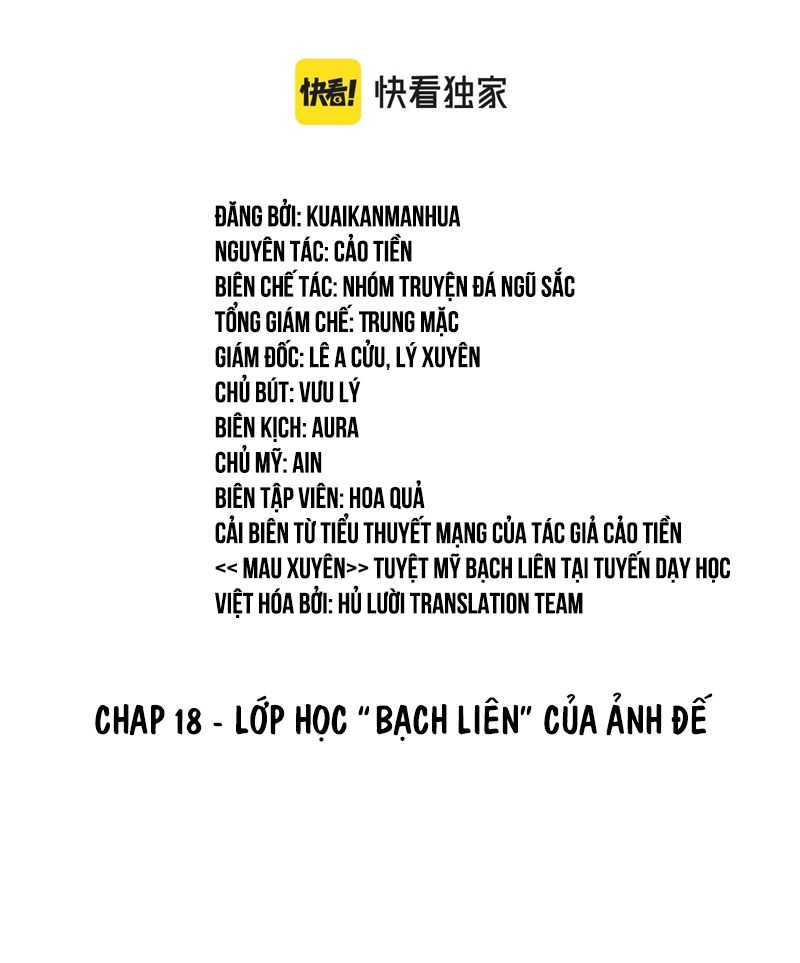 快看! 快看独家

ĐĂNG BỞI: KUAIKANMANHUA
NGUYÊN TÁC: CẢO TIỀN
BIÊN CHẾ TÁC: NHÓM TRUYỆN ĐÁ NGŨ SẮC
TỔNG GIÁM CHẾ: TRUNG MẶC
GIÁM ĐỐC: LÊ A CỬU, LÝ XUYÊN
CHỦ BÚT: VƯU LÝ
BIÊN KỊCH: AURA
CHỦ MỸ: AIN
BIÊN TẬP VIÊN: HOA QUẢ
CẢI BIÊN TỪ TIỂU THUYẾT MẠNG CỦA TÁC GIẢ CẢO TIỀN
<< MAU XUYÊN>> TUYỆT MỸ BẠCH LIÊN TẠI TUYẾN DẠY HỌC
VIỆT HÓA BỞI: HỦ LƯỜI TRANSLATION TEAM

CHAP 18 - LỚP HỌC "BẠCH LIÊN" CỦA ẢNH ĐẾ